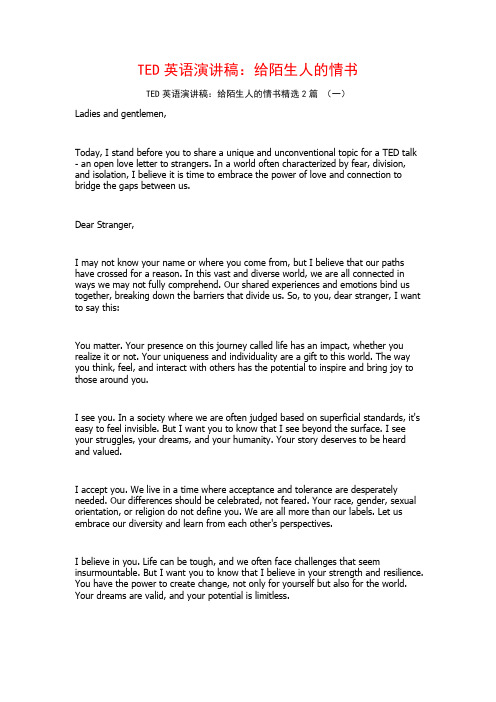 TED 英语演讲稿：给陌生人的情书

TED 英语演讲稿：给陌生人的情书精选 2 篇 （一）

Ladies and gentlemen,

Today, I stand before you to share a unique and unconventional topic for a TED talk - an open love letter to strangers. In a world often characterized by fear, division, and isolation, I believe it is time to embrace the power of love and connection to bridge the gaps between us.

Dear Stranger,

I may not know your name or where you come from, but I believe that our paths have crossed for a reason. In this vast and diverse world, we are all connected in ways we may not fully comprehend. Our shared experiences and emotions bind us together, breaking down the barriers that divide us. So, to you, dear stranger, I want to say this:

You matter. Your presence on this journey called life has an impact, whether you realize it or not. Your uniqueness and individuality are a gift to this world. The way you think, feel, and interact with others has the potential to inspire and bring joy to those around you.

I see you. In a society where we are often judged based on superficial standards, it's easy to feel invisible. But I want you to know that I see beyond the surface. I see your struggles, your dreams, and your humanity. Your story deserves to be heard and valued.

I accept you. We live in a time where acceptance and tolerance are desperately needed. Our differences should be celebrated, not feared. Your race, gender, sexual orientation, or religion do not define you. We are all more than our labels. Let us embrace our diversity and learn from each other's perspectives.

I believe in you. Life can be tough, and we often face challenges that seem insurmountable. But I want you to know that I believe in your strength and resilience. You have the power to create change, not only for yourself but also for the world. Your dreams are valid, and your potential is limitless.